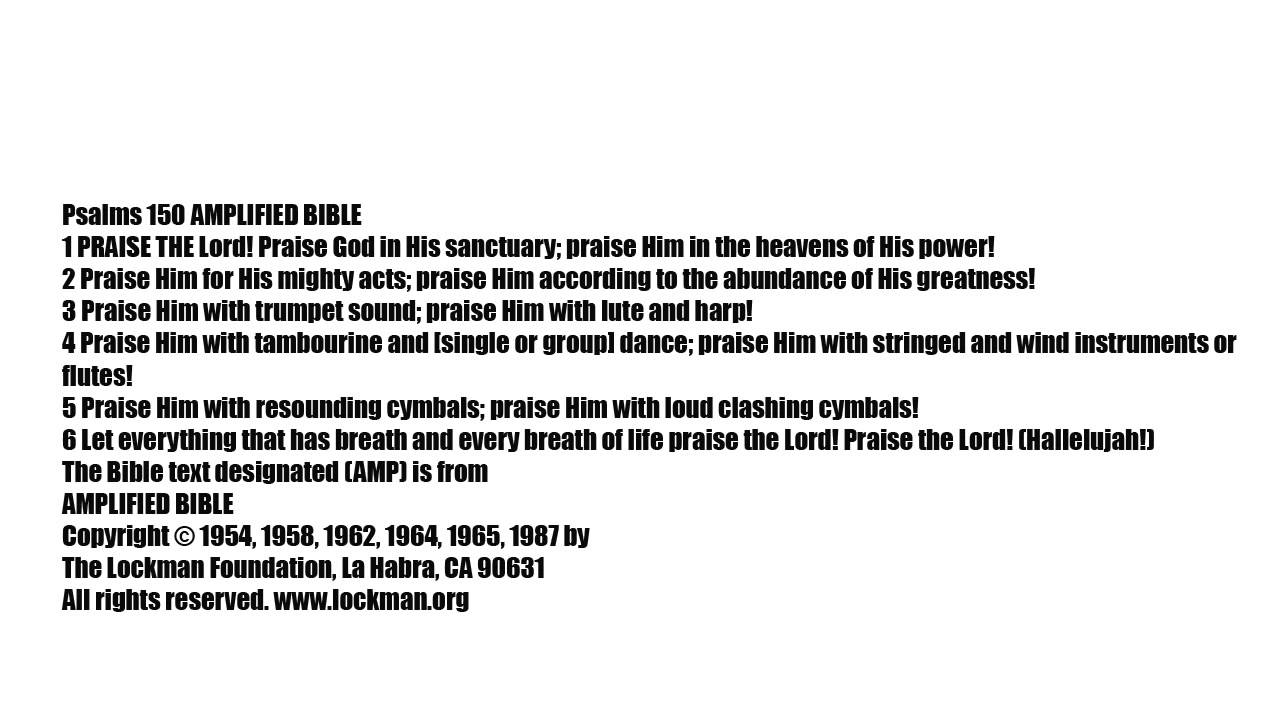 Psalms 150 AMPLIFIED BIBLE
1 PRAISE THE Lord! Praise God in His sanctuary; praise Him in the heavens of His power!
2 Praise Him for His mighty acts; praise Him according to the abundance of His greatness!
3 Praise Him with trumpet sound; praise Him with lute and harp!
4 Praise Him with tambourine and [single or group] dance; praise Him with stringed and wind instruments or flutes!
5 Praise Him with resounding cymbals; praise Him with loud clashing cymbals!
6 Let everything that has breath and every breath of life praise the Lord! Praise the Lord! (Hallelujah!)
The Bible text designated (AMP) is from
AMPLIFIED BIBLE
Copyright © 1954, 1958, 1962, 1964, 1965, 1987 by
The Lockman Foundation, La Habra, CA 90631
All rights reserved. www.lockman.org